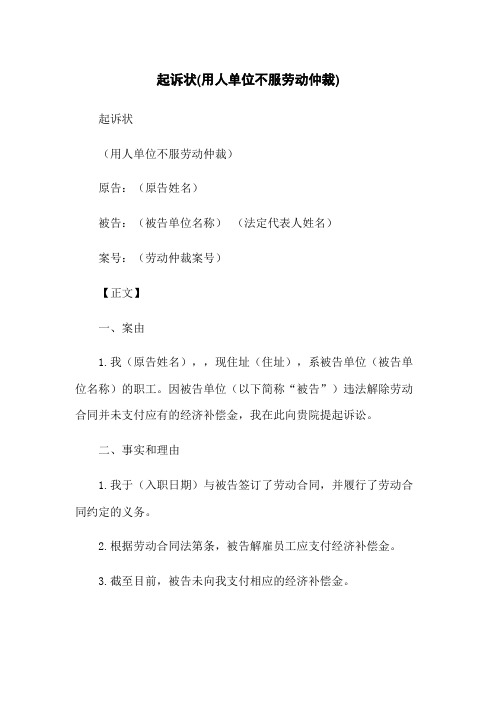 起诉状(用人单位不服劳动仲裁)

起诉状

（用人单位不服劳动仲裁）

原告：（原告姓名）

被告：（被告单位名称）（法定代表人姓名）

案号：（劳动仲裁案号）

【正文】

一、案由

1.我（原告姓名），，现住址（住址），系被告单位（被告单位名称）的职工。因被告单位（以下简称“被告”）违法解除劳动合同并未支付应有的经济补偿金，我在此向贵院提起诉讼。

二、事实和理由

1.我于（入职日期）与被告签订了劳动合同，并履行了劳动合同约定的义务。

2.根据劳动合同法第条，被告解雇员工应支付经济补偿金。

3.截至目前，被告未向我支付相应的经济补偿金。